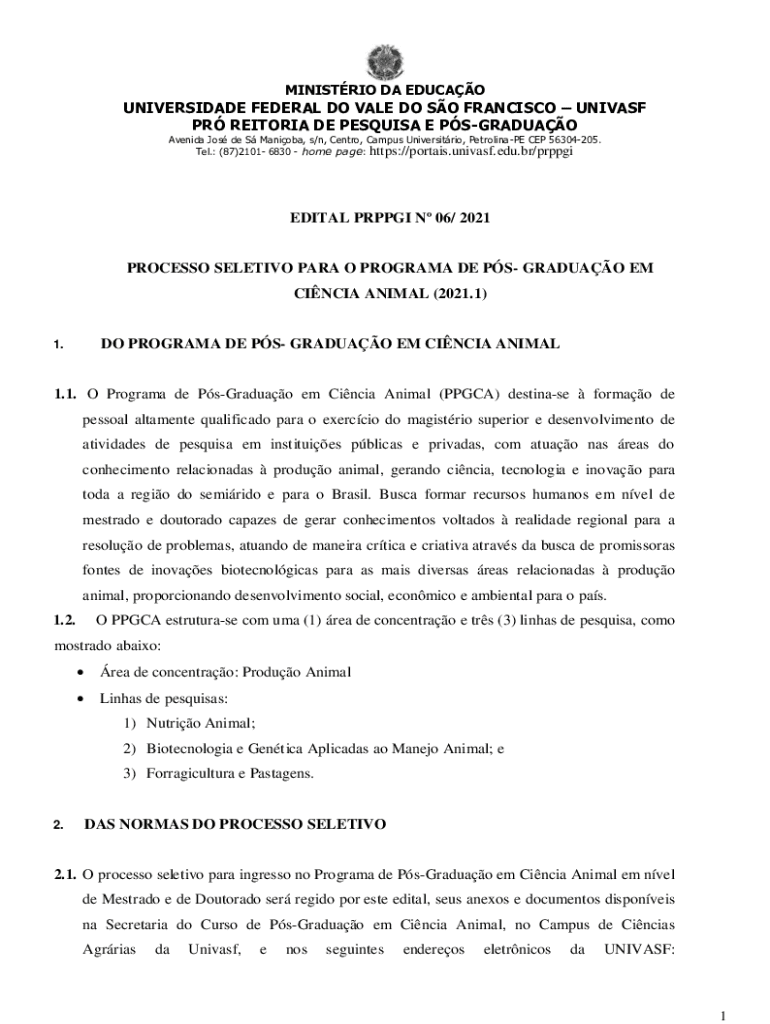 MINISTÉRIO DA EDUCAÇÃO
UNIVERSIDADE FEDERAL DO VALE DO SÃO FRANCISCO – UNIVASF
PRÓ REITORIA DE PESQUISA E PÓS-GRADUAÇÃO
Avenida José de Sá Maniçoba, s/n, Centro, Campus Universitário, Petrolina-PE CEP 56304-205.
Tel.: (87)2101- 6830 - home page: https://portais.univasf.edu.br/prppgi

EDITAL PRPPGI Nº 06/ 2021

PROCESSO SELETIVO PARA O PROGRAMA DE PÓS- GRADUAÇÃO EM CIÊNCIA ANIMAL (2021.1)

1. DO PROGRAMA DE PÓS- GRADUAÇÃO EM CIÊNCIA ANIMAL

1.1. O Programa de Pós-Graduação em Ciência Animal (PPGCA) destina-se à formação de pessoal altamente qualificado para o exercício do magistério superior e desenvolvimento de atividades de pesquisa em instituições públicas e privadas, com atuação nas áreas do conhecimento relacionadas à produção animal, gerando ciência, tecnologia e inovação para toda a região do semiárido e para o Brasil. Busca formar recursos humanos em nível de mestrado e doutorado capazes de gerar conhecimentos voltados à realidade regional para a resolução de problemas, atuando de maneira crítica e criativa através da busca de promissoras fontes de inovações biotecnológicas para as mais diversas áreas relacionadas à produção animal, proporcionando desenvolvimento social, econômico e ambiental para o país.
1.2. O PPGCA estrutura-se com uma (1) área de concentração e três (3) linhas de pesquisa, como mostrado abaixo:
• Área de concentração: Produção Animal
• Linhas de pesquisas:
1) Nutrição Animal;
2) Biotecnologia e Genética Aplicadas ao Manejo Animal; e
3) Forragicultura e Pastagens.

2. DAS NORMAS DO PROCESSO SELETIVO

2.1. O processo seletivo para ingresso no Programa de Pós-Graduação em Ciência Animal em nível de Mestrado e de Doutorado será regido por este edital, seus anexos e documentos disponíveis na Secretaria do Curso de Pós-Graduação em Ciência Animal, no Campus de Ciências Agrárias da Univasf, e nos seguintes endereços eletrônicos da UNIVASF:

1